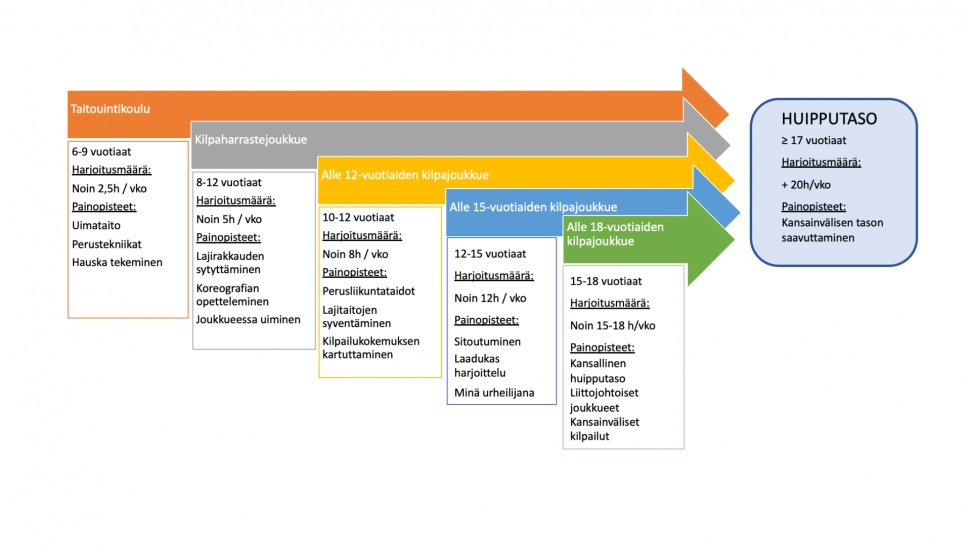 Taitouintikoulu

6-9 vuotiaat
Harjoitusmäärä:
Noin 2,5h / vko
Painopisteet:
Uimataito
Perustekniikat
Hauska tekeminen

Kilpaharrastejoukkue

8-12 vuotiaat
Harjoitusmäärä:
Noin 5h / vko
Painopisteet:
Lajirakkauden sytyttäminen
Koreografian opetteleminen
Joukkueessa uiminen

Alle 12-vuotiaiden kilpajoukkue

10-12 vuotiaat
Harjoitusmäärä:
Noin 8h / vko
Painopisteet:
Perusliikuntataidot
Lajitaitojen syventäminen
Kilpailukokemuksen kartuttaminen

Alle 15-vuotiaiden kilpajoukkue

12-15 vuotiaat
Harjoitusmäärä:
Noin 12h / vko
Painopisteet:
Sitoutuminen
Laadukas harjoittelu
Minä urheilijana

Alle 18-vuotiaiden kilpajoukkue

15-18 vuotiaat
Harjoitusmäärä:
Noin 15-18 h/vko
Painopisteet:
Kansallinen huipputaso
Liittojohtoiset joukkueet
Kansainväliset kilpailut

HUIPPUTASO
≥ 17 vuotiaat
Harjoitusmäärä:
+ 20h/vko
Painopisteet:
Kansainvälisen tason saavuttaminen